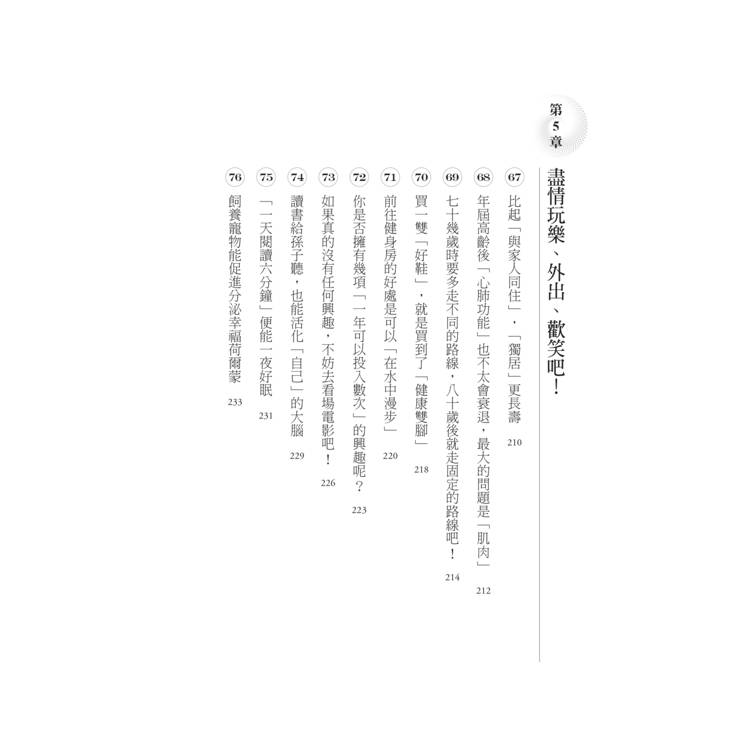 第5章

盡情玩樂、外出、歡笑吧！

67 比起「與家人同住」，「獨居」更長壽 210

68 年屆高齡後「心肺功能」也不太會衰退，最大的問題是「肌肉」 212

69 七十幾歲時要多走不同的路線，八十歲後就走固定的路線吧！ 214

70 買一雙「好鞋」，就是買到了「健康雙腳」 218

71 前往健身房的好處是可以「在水中漫步」 220

72 你是否擁有幾項「一年可以投入數次」的興趣呢？ 223

73 如果真的沒有任何興趣，不妨去看場電影吧！ 226

74 讀書給孫子聽，也能活化「自己」的大腦 229

75 「一天閱讀六分鐘」便能一夜好眠 231

76 飼養寵物能促進分泌幸福荷爾蒙 233